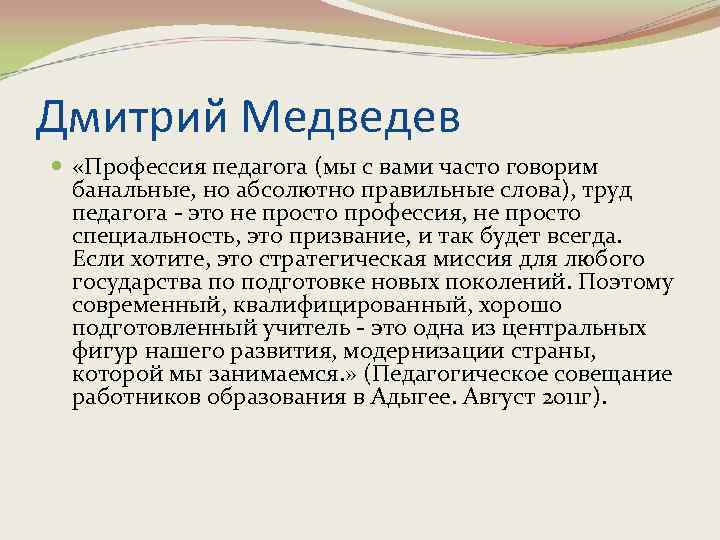 Дмитрий Медведев

«Профессия педагога (мы с вами часто говорим банальные, но абсолютно правильные слова), труд педагога - это не просто профессия, не просто специальность, это призвание, и так будет всегда. Если хотите, это стратегическая миссия для любого государства по подготовке новых поколений. Поэтому современный, квалифицированный, хорошо подготовленный учитель - это одна из центральных фигур нашего развития, модернизации страны, которой мы занимаемся.» (Педагогическое совещание работников образования в Адыгее. Август 2011г).